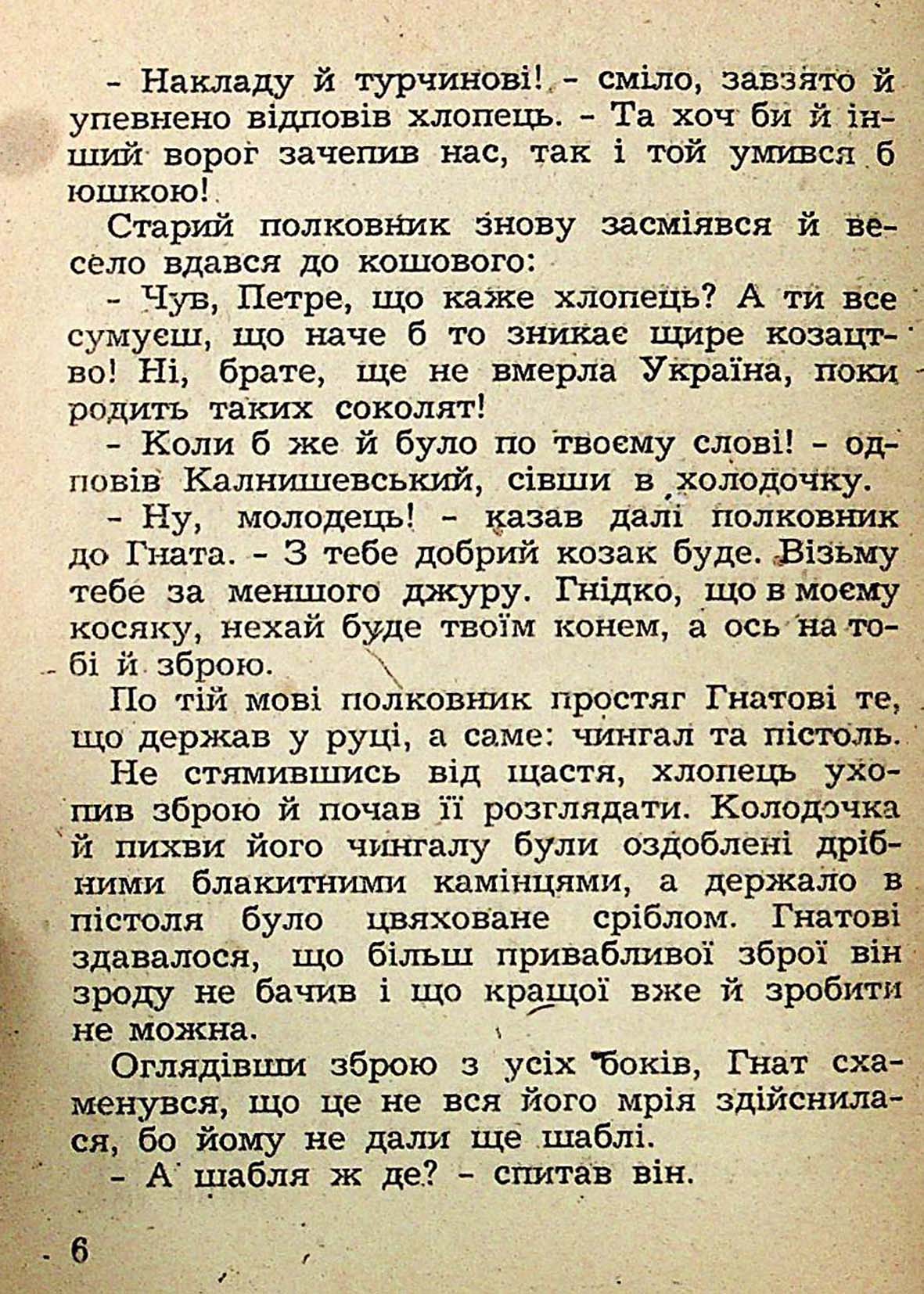 - Накладу й турчинові! - сміло, завзято й упевнено відповів хлопець. - Та хоч би й інший ворог зачепив нас, так і той умився б юшкою!

Старий полковник знову засміявся й весело вдався до кошового:

- Чув, Петре, що каже хлопець? А ти все сумуєш, що наче б то зникає щире козацтво! Ні, брате, ще не вмерла Україна, поки родить таких соколят!

- Коли б же й було по твоєму слові! - одповів Калнишевський, сівши в холодочку.

- Ну, молодець! - казав далі полковник до Гната. - З тебе добрий козак буде. Візьму тебе за меншого джуру. Гнідко, що в моєму косяку, нехай буде твоїм конем, а ось на тобі й зброю.

По тій мові полковник простяг Гнатові те, що держав у руці, а саме: чингал та пістоль.

Не стямившись від щастя, хлопець ухопив зброю й почав її розглядати. Колодочка й пихви його чингалу були оздоблені дрібними блакитними камінцями, а держало в пістоля було цвяховане сріблом. Гнатові здавалося, що більш привабливої зброї він зроду не бачив і що кращої вже й зробити не можна.

Оглядівши зброю з усіх боків, Гнат схаменувся, що це не вся його мрія здійснилася, бо йому не дали ще шаблі.

- А шабля ж де? - спитав він.

6